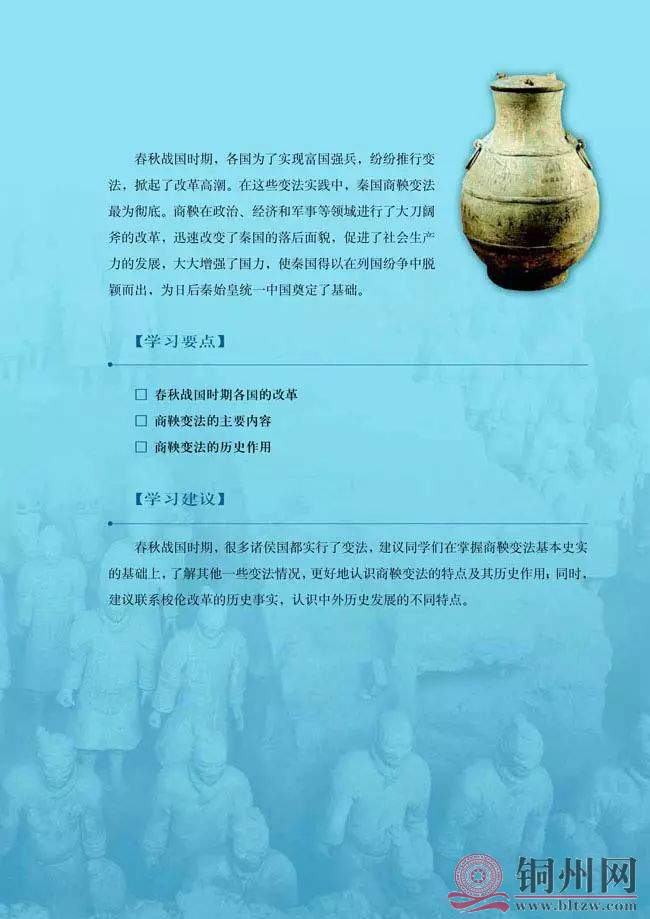 春秋战国时期，各国为了实现富国强兵，纷纷推行变法，掀起了改革高潮。在这些变法实践中，秦国商鞅变法最为彻底。商鞅在政治、经济和军事等领域进行了大刀阔斧的改革，迅速改变了秦国的落后面貌，促进了社会生产力的发展，大大增强了国力，使秦国得以在列国纷争中脱颖而出，为日后秦始皇统一中国奠定了基础。

【学习要点】

☐ 春秋战国时期各国的改革
☐ 商鞅变法的主要内容
☐ 商鞅变法的历史作用

【学习建议】

春秋战国时期，很多诸侯国都实行了变法，建议同学们在掌握商鞅变法基本史实的基础上，了解其他一些变法情况，更好地认识商鞅变法的特点及其历史作用；同时，建议联系梭伦改革的历史事实，认识中外历史发展的不同特点。

铜州网
www.bltzw.com